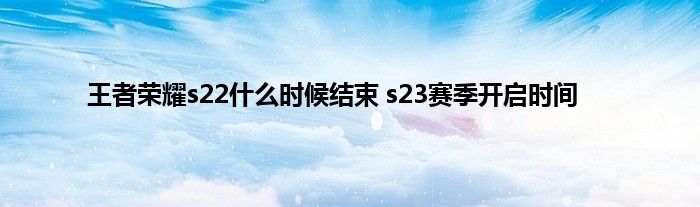 王者荣耀s22什么时候结束 s23赛季开启时间